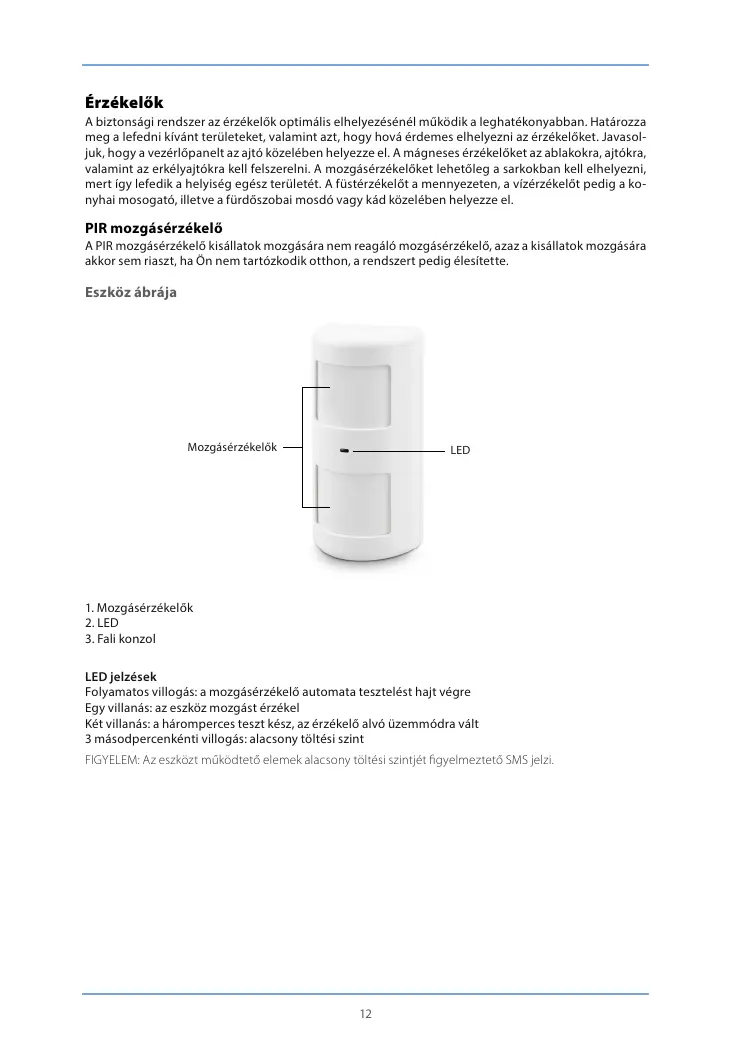 Érzékelők
A biztonsági rendszer az érzékelők optimális elhelyezésénél működik a leghatékonyabban. Határozza meg a lefedni kívánt területeket, valamint azt, hogy hová érdemes elhelyezni az érzékelőket. Javasoljuk, hogy a vezérlőpanelt az ajtó közelében helyezze el. A mágneses érzékelőket az ablakokra, ajtókra, valamint az erkélyajtókra kell felszerelni. A mozgásérzékelőket lehetőleg a sarkokban kell elhelyezni, mert így lefedik a helyiség egész területét. A füstérzékelőt a mennyezeten, a vízérzékelőt pedig a konyhai mosogató, illetve a fürdőszobai mosdó vagy kád közelében helyezze el.

PIR mozgásérzékelő
A PIR mozgásérzékelő kisállatok mozgására nem reagáló mozgásérzékelő, azaz a kisállatok mozgására akkor sem riaszt, ha Ön nem tartózkodik otthon, a rendszert pedig élesítette.

Eszköz ábrája

Mozgásérzékelők
LED

1. Mozgásérzékelők
2. LED
3. Fali konzol

LED jelzések
Folyamatos villogás: a mozgásérzékelő automata tesztelést hajt végre
Egy villanás: az eszköz mozgást érzékel
Két villanás: a háromperces teszt kész, az érzékelő alvó üzemmódra vált
3 másodpercenkénti villogás: alacsony töltési szint
FIGYELEM: Az eszközt működtető elemek alacsony töltési szintjét figyelmeztető SMS jelzi.

12